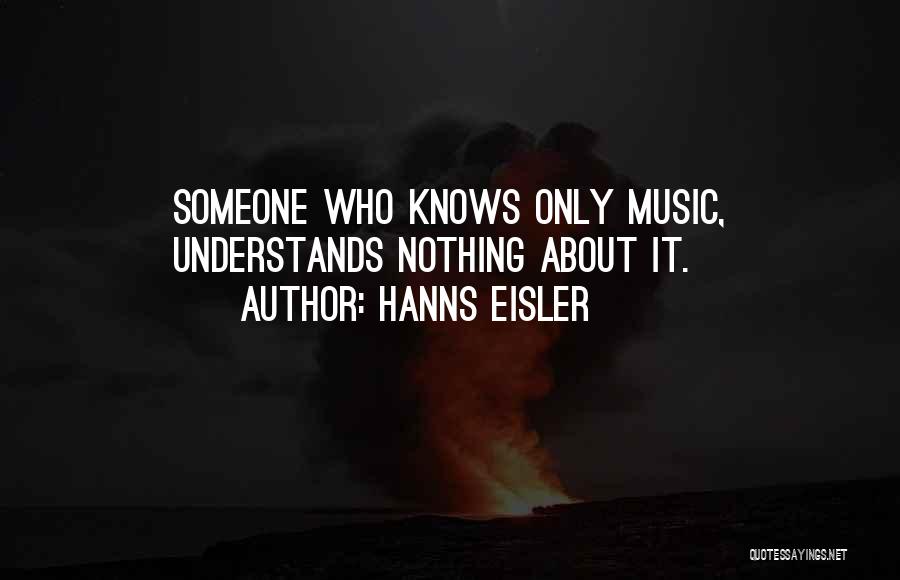 SOMEONE WHO KNOWS ONLY MUSIC, UNDERSTANDS NOTHING ABOUT IT.
AUTHOR: HANNS EISLER

QUOTESSAYINGS.NET